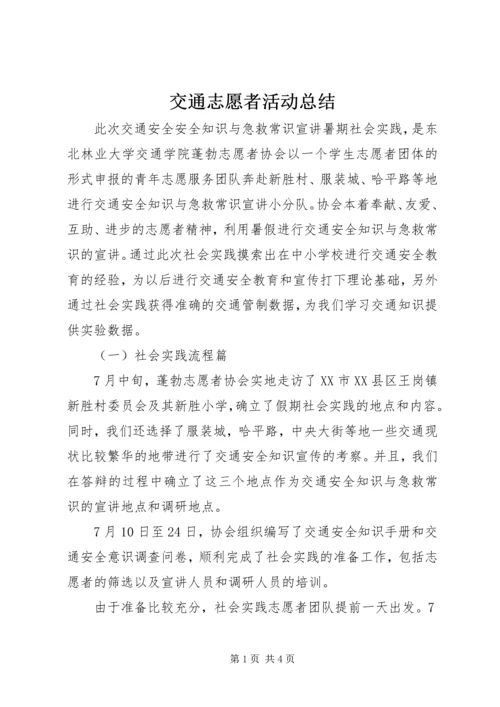 交通志愿者活动总结

此次交通安全安全知识与急救常识宣讲暑期社会实践，是东北林业大学交通学院蓬勃志愿者协会以一个学生志愿者团体的形式申报的青年志愿服务团队奔赴新胜村、服装城、哈平路等地进行交通安全知识与急救常识宣讲小分队。协会本着奉献、友爱、互助、进步的志愿者精神，利用暑假进行交通安全知识与急救常识的宣讲。通过此次社会实践摸索出在中小学校进行交通安全教育的经验，为以后进行交通安全教育和宣传打下理论基础，另外通过社会实践获得准确的交通管制数据，为我们学习交通知识提供实验数据。

（一）社会实践流程篇

7月中旬，蓬勃志愿者协会实地走访了XX市XX县区王岗镇新胜村委员会及其新胜小学，确立了假期社会实践的地点和内容。同时，我们还选择了服装城，哈平路，中央大街等地一些交通现状比较繁华的地带进行了交通安全知识宣传的考察。并且，我们在答辩的过程中确立了这三个地点作为交通安全知识与急救常识的宣讲地点和调研地点。

7月10日至24日，协会组织编写了交通安全知识手册和交通安全意识调查问卷，顺利完成了社会实践的准备工作，包括志愿者的筛选以及宣讲人员和调研人员的培训。

由于准备比较充分，社会实践志愿者团队提前一天出发。7

第1页 共4页